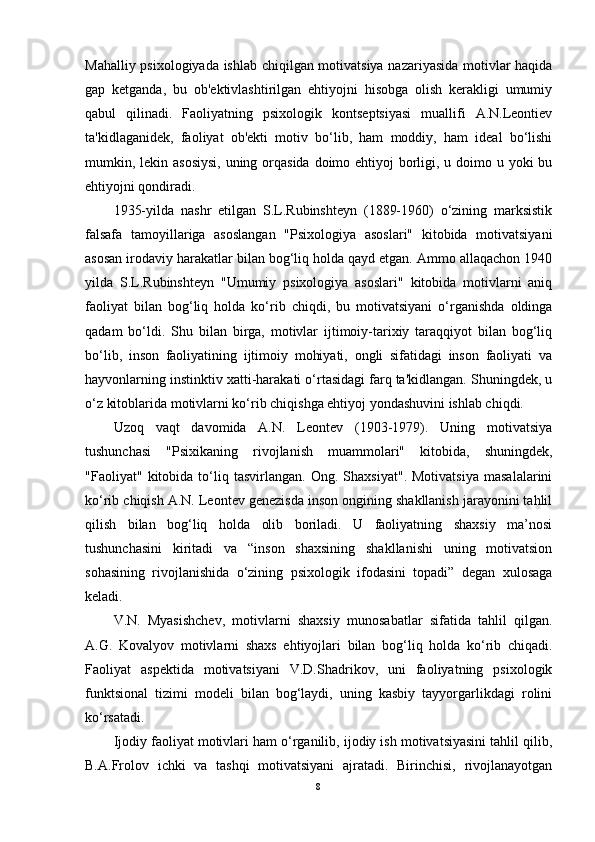 Mahalliy psixologiyada ishlab chiqilgan motivatsiya nazariyasida motivlar haqida gap ketganda, bu ob'ektivlashtirilgan ehtiyojni hisobga olish kerakligi umumiy qabul qilinadi. Faoliyatning psixologik kontseptsiyasi muallifi A.N.Leontiev ta'kidlaganidek, faoliyat ob'ekti motiv bo‘lib, ham moddiy, ham ideal bo‘lishi mumkin, lekin asosiysi, uning orqasida doimo ehtiyoj borligi, u doimo u yoki bu ehtiyojni qondiradi.

1935-yilda nashr etilgan S.L.Rubinshteyn (1889-1960) o‘zining marksistik falsafa tamoyillariga asoslangan "Psixologiya asoslari" kitobida motivatsiyani asosan irodaviy harakatlar bilan bog‘liq holda qayd etgan. Ammo allaqachon 1940 yilda S.L.Rubinshteyn "Umumiy psixologiya asoslari" kitobida motivlarni aniq faoliyat bilan bog‘liq holda ko‘rib chiqdi, bu motivatsiyani o‘rganishda oldinga qadam bo‘ldi. Shu bilan birga, motivlar ijtimoiy-tarixiy taraqqiyot bilan bog‘liq bo‘lib, inson faoliyatining ijtimoiy mohiyati, ongli sifatidagi inson faoliyati va hayvonlarning instinktiv xatti-harakati o‘rtasidagi farq ta'kidlangan. Shuningdek, u o‘z kitoblarida motivlarni ko‘rib chiqishga ehtiyoj yondashuvini ishlab chiqdi.

Uzoq vaqt davomida A.N. Leontev (1903-1979). Uning motivatsiya tushunchasi "Psixikaning rivojlanish muammolari" kitobida, shuningdek, "Faoliyat" kitobida to‘liq tasvirlangan. Ong. Shaxsiyat". Motivatsiya masalalarini ko‘rib chiqish A.N. Leontev genezisda inson ongining shakllanish jarayonini tahlil qilish bilan bog‘liq holda olib boriladi. U faoliyatning shaxsiy ma’nosi tushunchasini kiritadi va “inson shaxsining shakllanishi uning motivatsion sohasining rivojlanishida o‘zining psixologik ifodasini topadi” degan xulosaga keladi.

V.N. Myasishchev, motivlarni shaxsiy munosabatlar sifatida tahlil qilgan. A.G. Kovalyov motivlarni shaxs ehtiyojlari bilan bog‘liq holda ko‘rib chiqadi. Faoliyat aspektida motivatsiyani V.D.Shadrikov, uni faoliyatning psixologik funktsional tizimi modeli bilan bog‘laydi, uning kasbiy tayyorgarlikdagi rolini ko‘rsatadi.

Ijodiy faoliyat motivlari ham o‘rganilib, ijodiy ish motivatsiyasini tahlil qilib, B.A.Frolov ichki va tashqi motivatsiyani ajratadi. Birinchisi, rivojlanayotgan

8